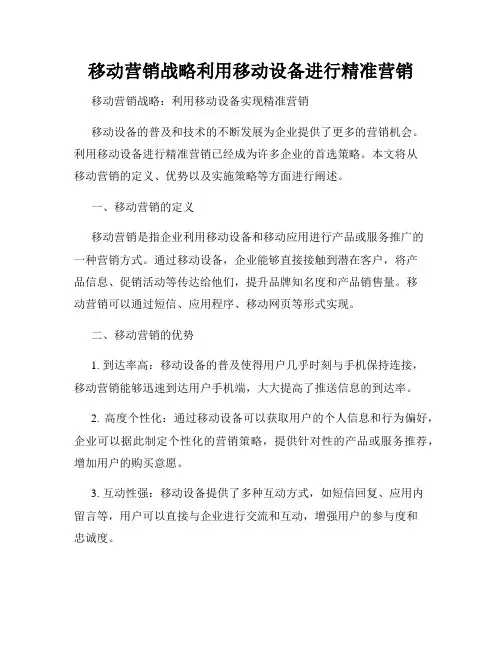 移动营销战略利用移动设备进行精准营销

移动营销战略：利用移动设备实现精准营销

移动设备的普及和技术的不断发展为企业提供了更多的营销机会。利用移动设备进行精准营销已经成为许多企业的首选策略。本文将从移动营销的定义、优势以及实施策略等方面进行阐述。

一、移动营销的定义

移动营销是指企业利用移动设备和移动应用进行产品或服务推广的一种营销方式。通过移动设备，企业能够直接接触到潜在客户，将产品信息、促销活动等传达给他们，提升品牌知名度和产品销售量。移动营销可以通过短信、应用程序、移动网页等形式实现。

二、移动营销的优势

1. 到达率高：移动设备的普及使得用户几乎时刻与手机保持连接，移动营销能够迅速到达用户手机端，大大提高了推送信息的到达率。

2. 高度个性化：通过移动设备可以获取用户的个人信息和行为偏好，企业可以据此制定个性化的营销策略，提供针对性的产品或服务推荐，增加用户的购买意愿。

3. 互动性强：移动设备提供了多种互动方式，如短信回复、应用内留言等，用户可以直接与企业进行交流和互动，增强用户的参与度和忠诚度。